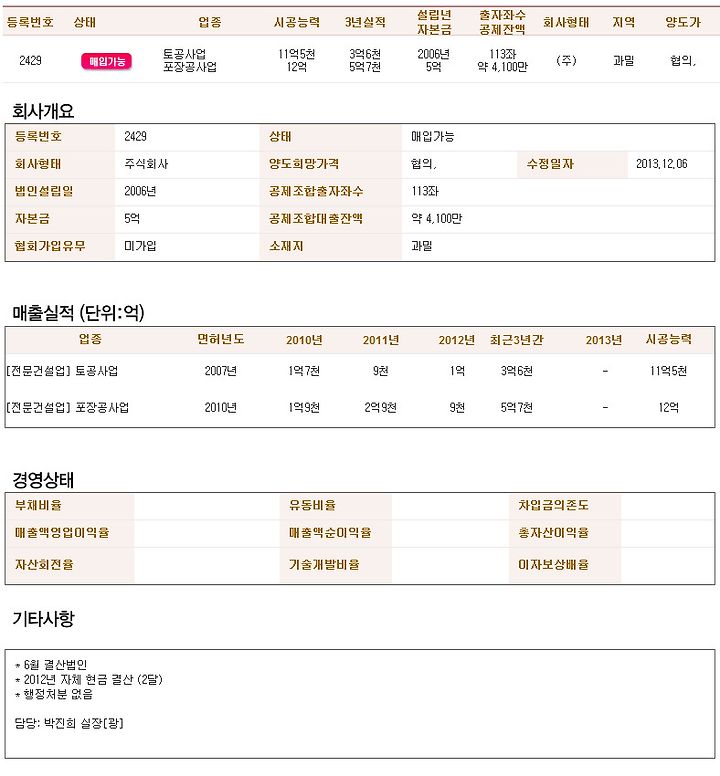 | 등록번호 | 상태 | 업종 | 시공능력 | 3년실적 | 설립년 자본금 | 출자좌수 공제잔액 | 회사형태 | 지역 | 양도가 |
|---|---|---|---|---|---|---|---|---|---|
| 2429 | 매입가능 | 토공사업 포장공사업 | 11억5천 12억 | 3억6천 5억7천 | 2006년 5억 | 113좌 약 4,100만 | (주) | 과밀 | 협의, |

회사개요

| 등록번호 | 2429 | 상태 | 매입가능 | | |
|---|---|---|---|---|---|
| 회사형태 | 주식회사 | 양도희망가격 | 협의, | 수정일자 | 2013,12,06 |
| 법인설립일 | 2006년 | 공제조합출자좌수 | 113좌 | | |
| 자본금 | 5억 | 공제조합대출잔액 | 약 4,100만 | | |
| 협회가입유무 | 미가입 | 소재지 | 과밀 | | |

매출실적 (단위:억)

| 업종 | 면허년도 | 2010년 | 2011년 | 2012년 | 최근3년간 | 2013년 | 시공능력 |
|---|---|---|---|---|---|---|---|
| [전문건설업] 토공사업 | 2007년 | 1억7천 | 9천 | 1억 | 3억6천 | - | 11억5천 |
| [전문건설업] 포장공사업 | 2010년 | 1억9천 | 2억9천 | 9천 | 5억7천 | - | 12억 |

경영상태

| 부채비율 | | 유동비율 | | 차입금의존도 | |
|---|---|---|---|---|---|
| 매출액영업이익율 | | 매출액순이익율 | | 총자산이익율 | |
| 자산회전율 | | 기술개발비율 | | 이자보상배율 | |

기타사항

* 6월 결산법인
* 2012년 자체 현금 결산 (2달)
* 행정처분 없음

담당: 박진희 실장[광]